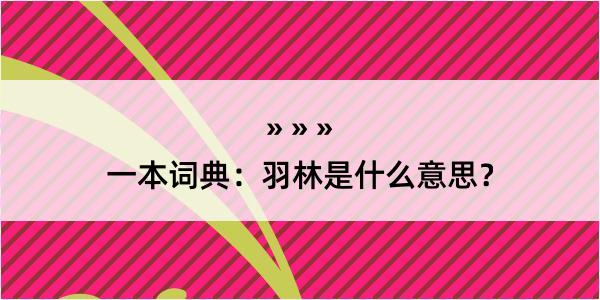 » » »

一本词典：羽林是什么意思？